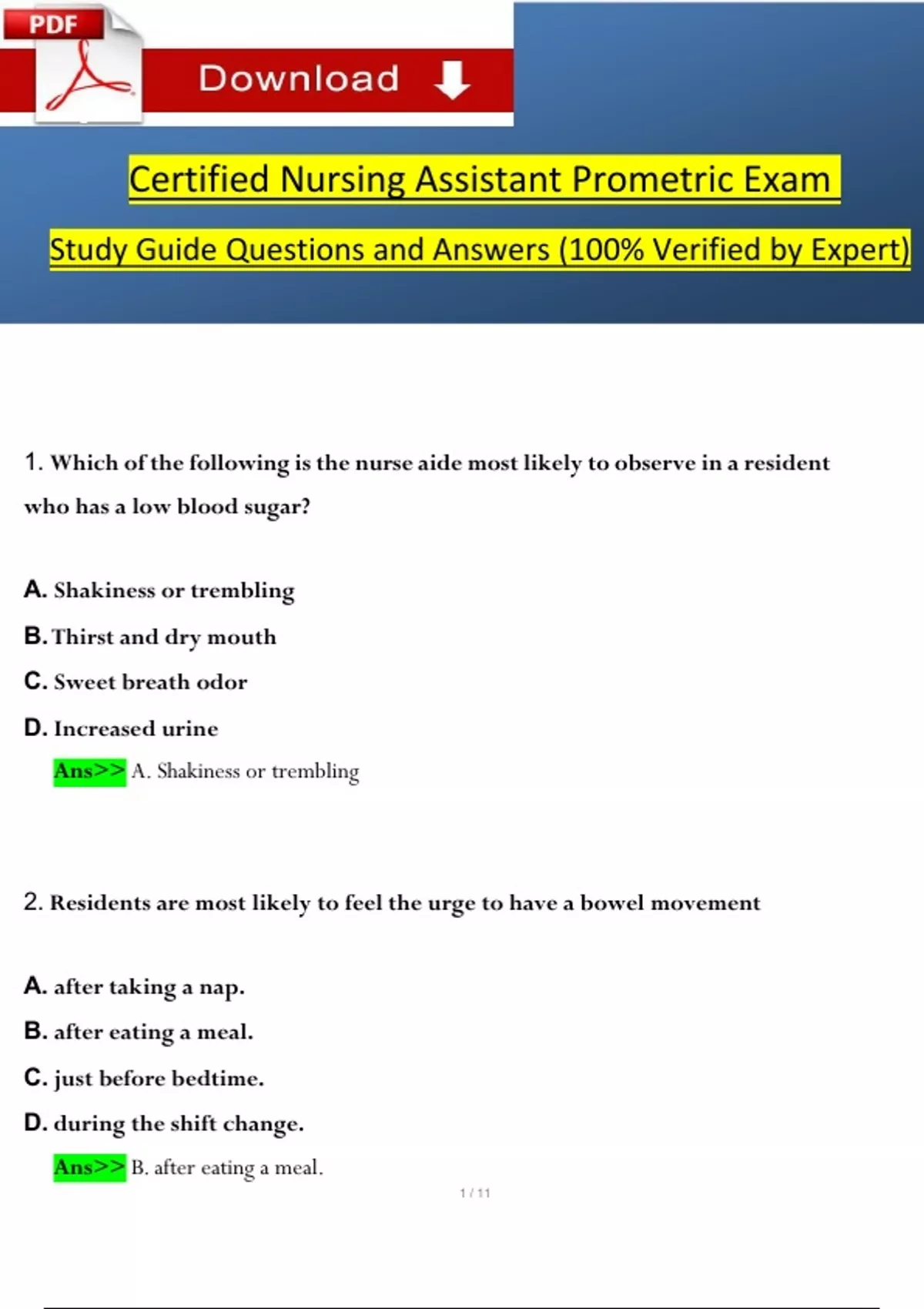 PDF

Download

Certified Nursing Assistant Prometric Exam

Study Guide Questions and Answers (100% Verified by Expert)

1. Which of the following is the nurse aide most likely to observe in a resident who has a low blood sugar?

A. Shakiness or trembling

B. Thirst and dry mouth

C. Sweet breath odor

D. Increased urine

Ans>> A. Shakiness or trembling

2. Residents are most likely to feel the urge to have a bowel movement

A. after taking a nap.

B. after eating a meal.

C. just before bedtime.

D. during the shift change.

Ans>> B. after eating a meal.

1 / 11